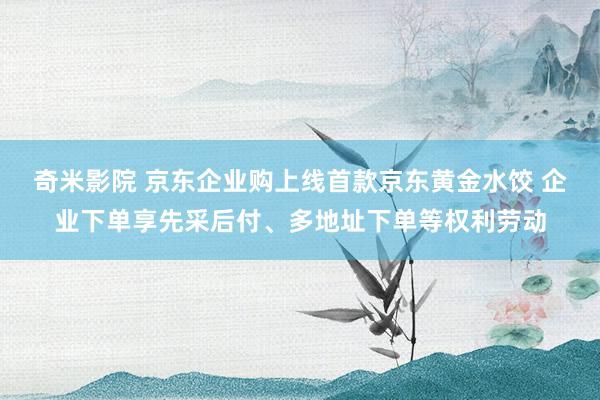 奇米影院 京东企业购上线首款京东黄金水饺 企业下单享先采后付、多地址下单等权利劳动